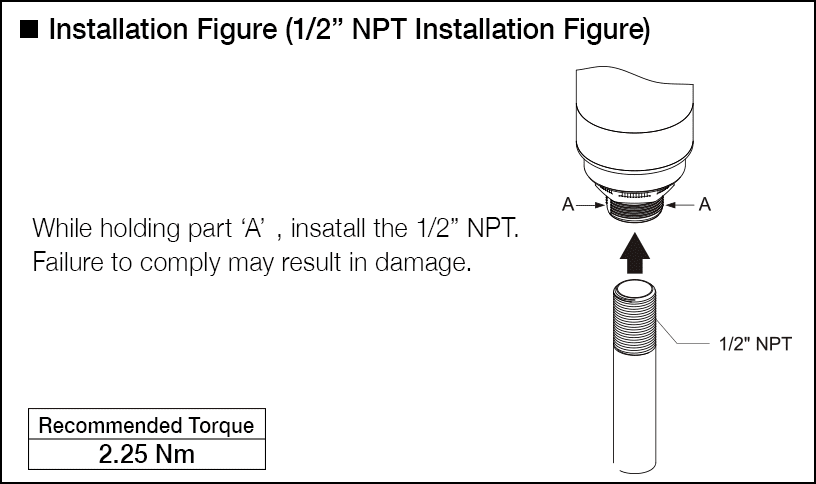 ■ Installation Figure (1/2” NPT Installation Figure)

While holding part ‘A’ , insatall the 1/2” NPT. Failure to comply may result in damage.

A A

1/2" NPT

| Recommended Torque |
|---|
| 2.25 Nm |